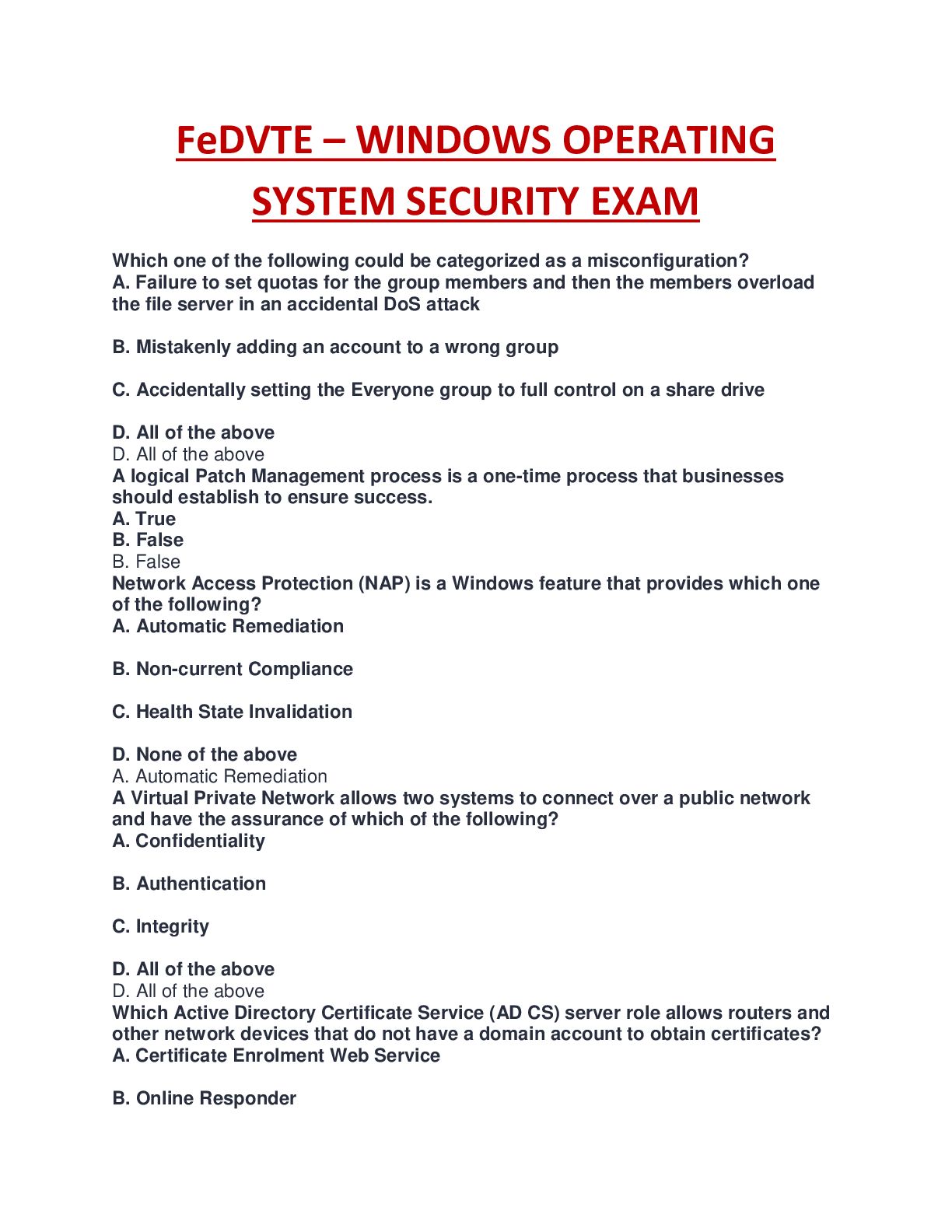 FeDVTE – WINDOWS OPERATING SYSTEM SECURITY EXAM

Which one of the following could be categorized as a misconfiguration?
A. Failure to set quotas for the group members and then the members overload the file server in an accidental DoS attack

B. Mistakenly adding an account to a wrong group

C. Accidentally setting the Everyone group to full control on a share drive

D. All of the above
D. All of the above
A logical Patch Management process is a one-time process that businesses should establish to ensure success.
A. True
B. False
B. False
Network Access Protection (NAP) is a Windows feature that provides which one of the following?
A. Automatic Remediation

B. Non-current Compliance

C. Health State Invalidation

D. None of the above
A. Automatic Remediation
A Virtual Private Network allows two systems to connect over a public network and have the assurance of which of the following?
A. Confidentiality

B. Authentication

C. Integrity

D. All of the above
D. All of the above
Which Active Directory Certificate Service (AD CS) server role allows routers and other network devices that do not have a domain account to obtain certificates?
A. Certificate Enrolment Web Service

B. Online Responder